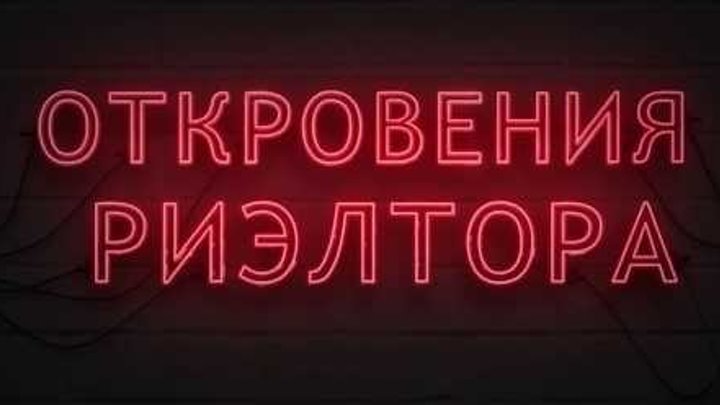 ОТКРОВЕНИЯ
РИЭЛТОРА